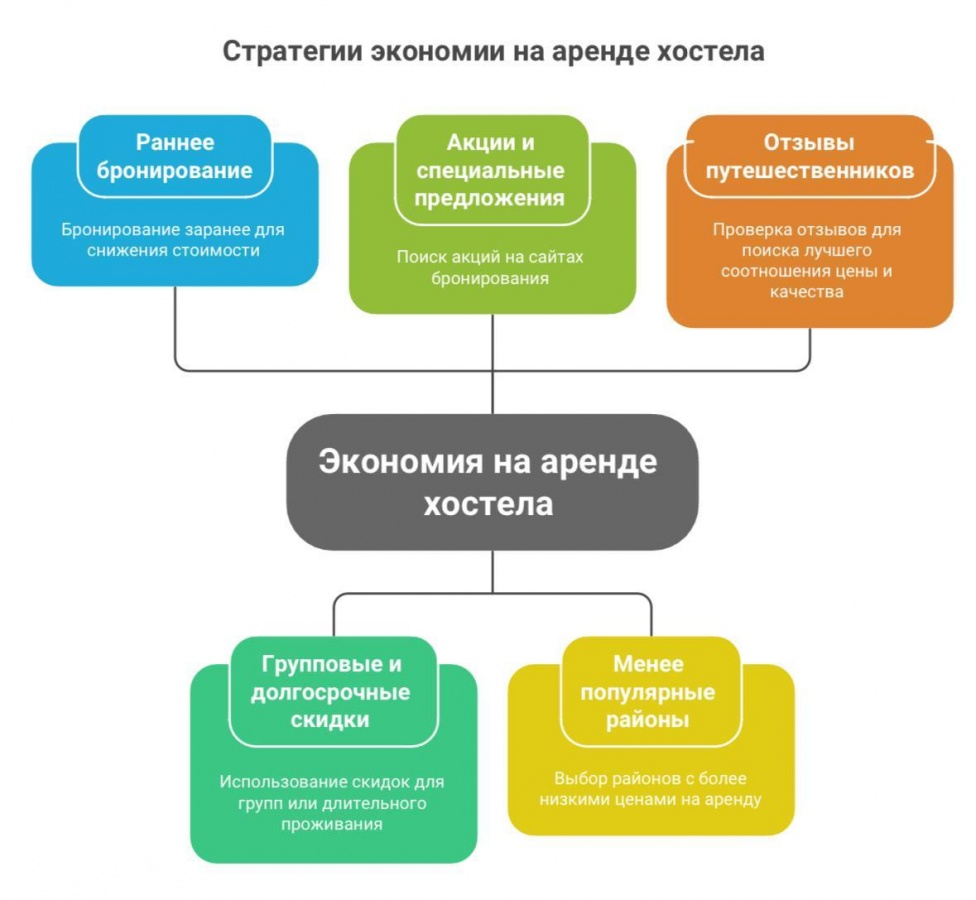 Стратегии экономии на аренде хостела

Раннее бронирование

Бронирование заранее для снижения стоимости

Акции и специальные предложения

Поиск акций на сайтах бронирования

Отзывы путешественников

Проверка отзывов для поиска лучшего соотношения цены и качества

Экономия на аренде хостела

Групповые и долгосрочные скидки

Использование скидок для групп или длительного проживания

Менее популярные районы

Выбор районов с более низкими ценами на аренду